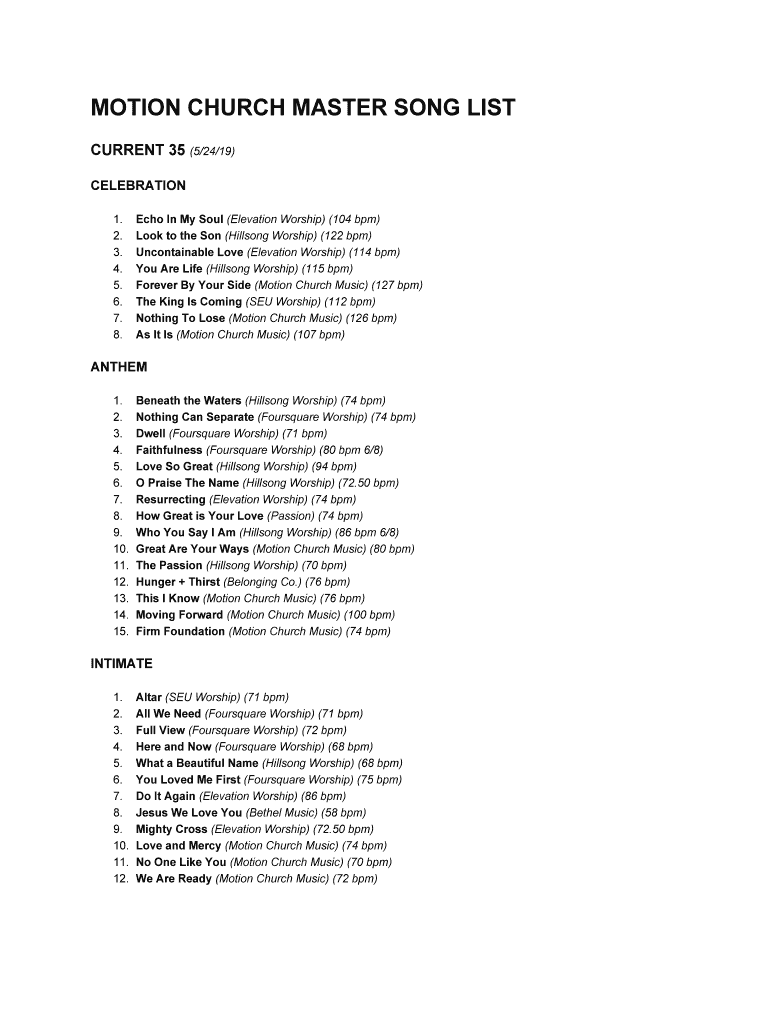 MOTION CHURCH MASTER SONG LIST

CURRENT 35 (5/24/19)

CELEBRATION

1. Echo In My Soul (Elevation Worship) (104 bpm)
2. Look to the Son (Hillsong Worship) (122 bpm)
3. Uncontainable Love (Elevation Worship) (114 bpm)
4. You Are Life (Hillsong Worship) (115 bpm)
5. Forever By Your Side (Motion Church Music) (127 bpm)
6. The King Is Coming (SEU Worship) (112 bpm)
7. Nothing To Lose (Motion Church Music) (126 bpm)
8. As It Is (Motion Church Music) (107 bpm)

ANTHEM

1. Beneath the Waters (Hillsong Worship) (74 bpm)
2. Nothing Can Separate (Foursquare Worship) (74 bpm)
3. Dwell (Foursquare Worship) (71 bpm)
4. Faithfulness (Foursquare Worship) (80 bpm 6/8)
5. Love So Great (Hillsong Worship) (94 bpm)
6. O Praise The Name (Hillsong Worship) (72.50 bpm)
7. Resurrecting (Elevation Worship) (74 bpm)
8. How Great is Your Love (Passion) (74 bpm)
9. Who You Say I Am (Hillsong Worship) (86 bpm 6/8)
10. Great Are Your Ways (Motion Church Music) (80 bpm)
11. The Passion (Hillsong Worship) (70 bpm)
12. Hunger + Thirst (Belonging Co.) (76 bpm)
13. This I Know (Motion Church Music) (76 bpm)
14. Moving Forward (Motion Church Music) (100 bpm)
15. Firm Foundation (Motion Church Music) (74 bpm)

INTIMATE

1. Altar (SEU Worship) (71 bpm)
2. All We Need (Foursquare Worship) (71 bpm)
3. Full View (Foursquare Worship) (72 bpm)
4. Here and Now (Foursquare Worship) (68 bpm)
5. What a Beautiful Name (Hillsong Worship) (68 bpm)
6. You Loved Me First (Foursquare Worship) (75 bpm)
7. Do It Again (Elevation Worship) (86 bpm)
8. Jesus We Love You (Bethel Music) (58 bpm)
9. Mighty Cross (Elevation Worship) (72.50 bpm)
10. Love and Mercy (Motion Church Music) (74 bpm)
11. No One Like You (Motion Church Music) (70 bpm)
12. We Are Ready (Motion Church Music) (72 bpm)